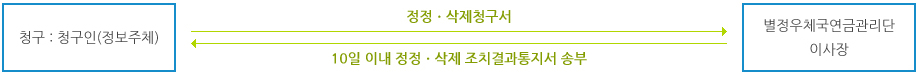 청구 : 청구인(정보주체)

정정 · 삭제청구서

10일 이내 정정 · 삭제 조치결과통지서 송부

별정우체국연금관리단 이사장